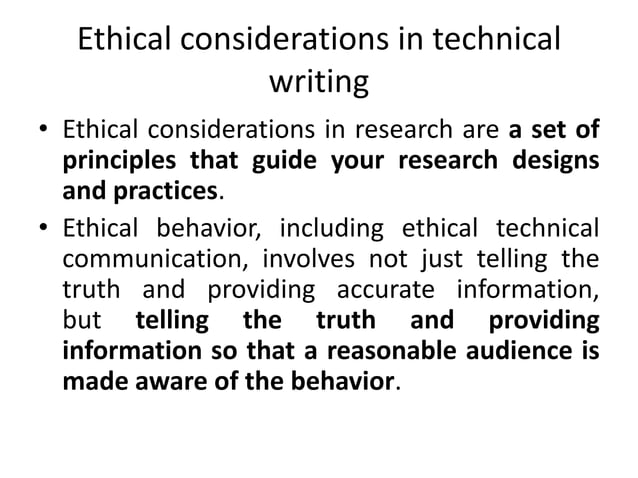 Ethical considerations in technical writing

• Ethical considerations in research are a set of principles that guide your research designs and practices.

• Ethical behavior, including ethical technical communication, involves not just telling the truth and providing accurate information, but telling the truth and providing information so that a reasonable audience is made aware of the behavior.